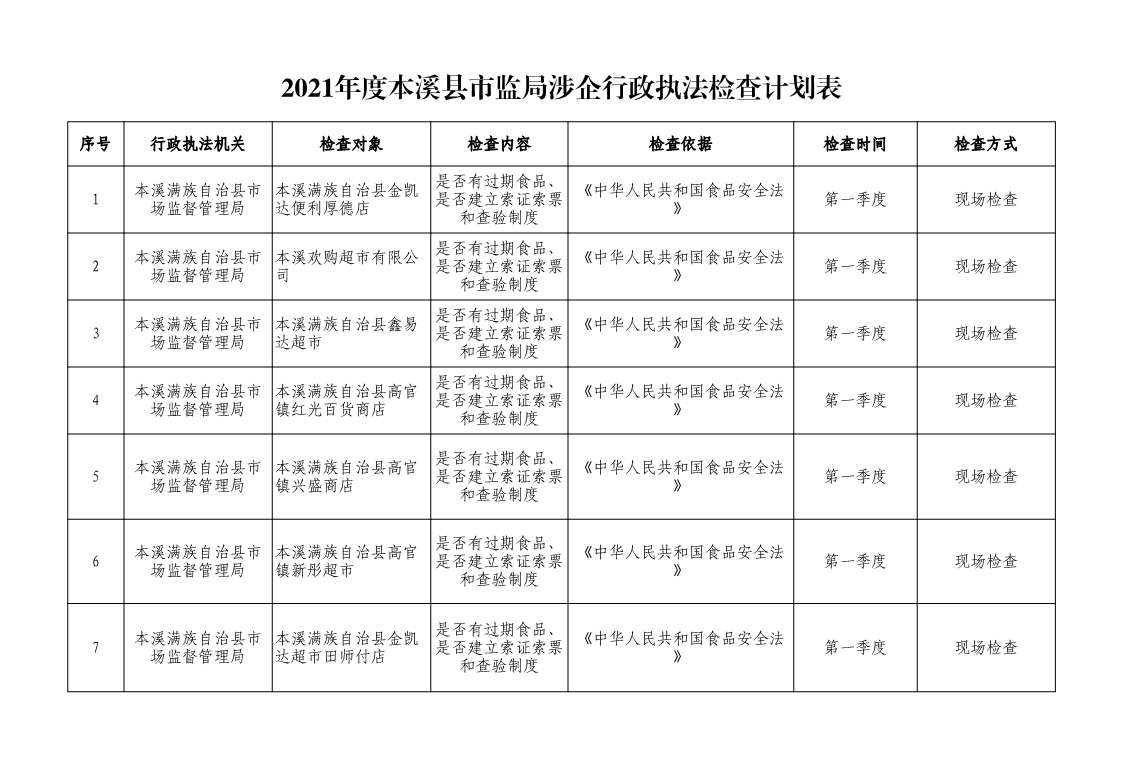 2021年度本溪县市监局涉企行政执法检查计划表

| 序号 | 行政执法机关 | 检查对象 | 检查内容 | 检查依据 | 检查时间 | 检查方式 |
|---|---|---|---|---|---|---|
| 1 | 本溪满族自治县市场监督管理局 | 本溪满族自治县金凯达便利厚德店 | 是否有过期食品、是否建立索证索票和查验制度 | 《中华人民共和国食品安全法》 | 第一季度 | 现场检查 |
| 2 | 本溪满族自治县市场监督管理局 | 本溪欢购超市有限公司 | 是否有过期食品、是否建立索证索票和查验制度 | 《中华人民共和国食品安全法》 | 第一季度 | 现场检查 |
| 3 | 本溪满族自治县市场监督管理局 | 本溪满族自治县鑫易达超市 | 是否有过期食品、是否建立索证索票和查验制度 | 《中华人民共和国食品安全法》 | 第一季度 | 现场检查 |
| 4 | 本溪满族自治县市场监督管理局 | 本溪满族自治县高官镇红光百货商店 | 是否有过期食品、是否建立索证索票和查验制度 | 《中华人民共和国食品安全法》 | 第一季度 | 现场检查 |
| 5 | 本溪满族自治县市场监督管理局 | 本溪满族自治县高官镇兴盛商店 | 是否有过期食品、是否建立索证索票和查验制度 | 《中华人民共和国食品安全法》 | 第一季度 | 现场检查 |
| 6 | 本溪满族自治县市场监督管理局 | 本溪满族自治县高官镇新彤超市 | 是否有过期食品、是否建立索证索票和查验制度 | 《中华人民共和国食品安全法》 | 第一季度 | 现场检查 |
| 7 | 本溪满族自治县市场监督管理局 | 本溪满族自治县金凯达超市田师付店 | 是否有过期食品、是否建立索证索票和查验制度 | 《中华人民共和国食品安全法》 | 第一季度 | 现场检查 |